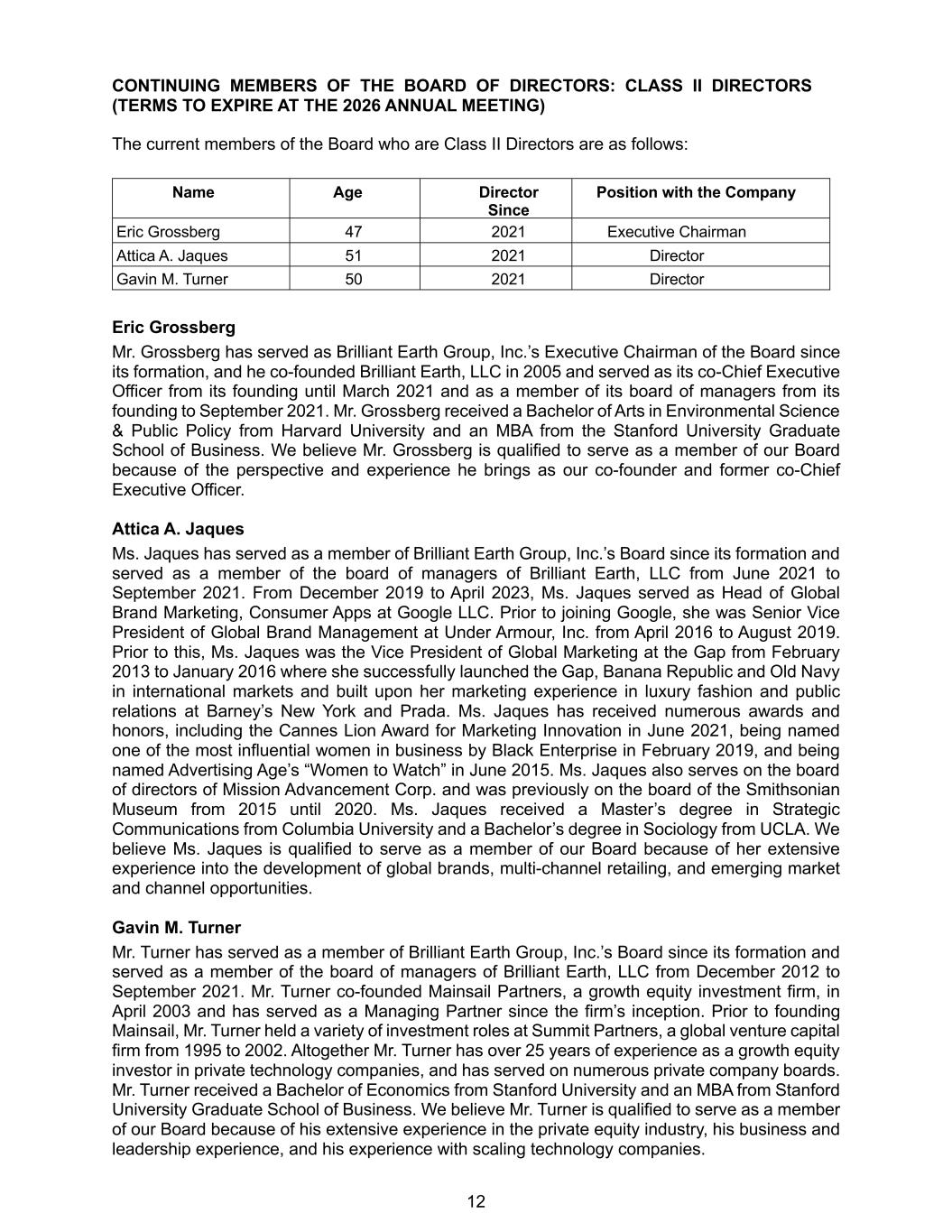 CONTINUING MEMBERS OF THE BOARD OF DIRECTORS: CLASS II DIRECTORS (TERMS TO EXPIRE AT THE 2026 ANNUAL MEETING)

The current members of the Board who are Class II Directors are as follows:

| Name | Age | Director Since | Position with the Company |
|---|---|---|---|
| Eric Grossberg | 47 | 2021 | Executive Chairman |
| Attica A. Jaques | 51 | 2021 | Director |
| Gavin M. Turner | 50 | 2021 | Director |

Eric Grossberg
Mr. Grossberg has served as Brilliant Earth Group, Inc.'s Executive Chairman of the Board since its formation, and he co-founded Brilliant Earth, LLC in 2005 and served as its co-Chief Executive Officer from its founding until March 2021 and as a member of its board of managers from its founding to September 2021. Mr. Grossberg received a Bachelor of Arts in Environmental Science & Public Policy from Harvard University and an MBA from the Stanford University Graduate School of Business. We believe Mr. Grossberg is qualified to serve as a member of our Board because of the perspective and experience he brings as our co-founder and former co-Chief Executive Officer.

Attica A. Jaques
Ms. Jaques has served as a member of Brilliant Earth Group, Inc.'s Board since its formation and served as a member of the board of managers of Brilliant Earth, LLC from June 2021 to September 2021. From December 2019 to April 2023, Ms. Jaques served as Head of Global Brand Marketing, Consumer Apps at Google LLC. Prior to joining Google, she was Senior Vice President of Global Brand Management at Under Armour, Inc. from April 2016 to August 2019. Prior to this, Ms. Jaques was the Vice President of Global Marketing at the Gap from February 2013 to January 2016 where she successfully launched the Gap, Banana Republic and Old Navy in international markets and built upon her marketing experience in luxury fashion and public relations at Barney's New York and Prada. Ms. Jaques has received numerous awards and honors, including the Cannes Lion Award for Marketing Innovation in June 2021, being named one of the most influential women in business by Black Enterprise in February 2019, and being named Advertising Age's "Women to Watch" in June 2015. Ms. Jaques also serves on the board of directors of Mission Advancement Corp. and was previously on the board of the Smithsonian Museum from 2015 until 2020. Ms. Jaques received a Master's degree in Strategic Communications from Columbia University and a Bachelor's degree in Sociology from UCLA. We believe Ms. Jaques is qualified to serve as a member of our Board because of her extensive experience into the development of global brands, multi-channel retailing, and emerging market and channel opportunities.

Gavin M. Turner
Mr. Turner has served as a member of Brilliant Earth Group, Inc.'s Board since its formation and served as a member of the board of managers of Brilliant Earth, LLC from December 2012 to September 2021. Mr. Turner co-founded Mainsail Partners, a growth equity investment firm, in April 2003 and has served as a Managing Partner since the firm's inception. Prior to founding Mainsail, Mr. Turner held a variety of investment roles at Summit Partners, a global venture capital firm from 1995 to 2002. Altogether Mr. Turner has over 25 years of experience as a growth equity investor in private technology companies, and has served on numerous private company boards. Mr. Turner received a Bachelor of Economics from Stanford University and an MBA from Stanford University Graduate School of Business. We believe Mr. Turner is qualified to serve as a member of our Board because of his extensive experience in the private equity industry, his business and leadership experience, and his experience with scaling technology companies.

12